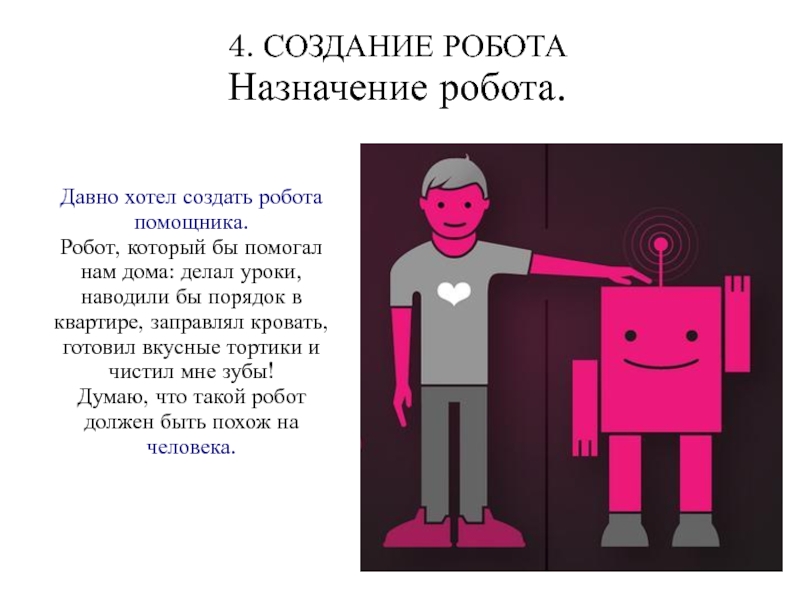 4. СОЗДАНИЕ РОБОТА
Назначение робота.

Давно хотел создать робота помощника.
Робот, который бы помогал нам дома: делал уроки, наводили бы порядок в квартире, заправлял кровать, готовил вкусные тортики и чистил мне зубы!
Думаю, что такой робот должен быть похож на человека.